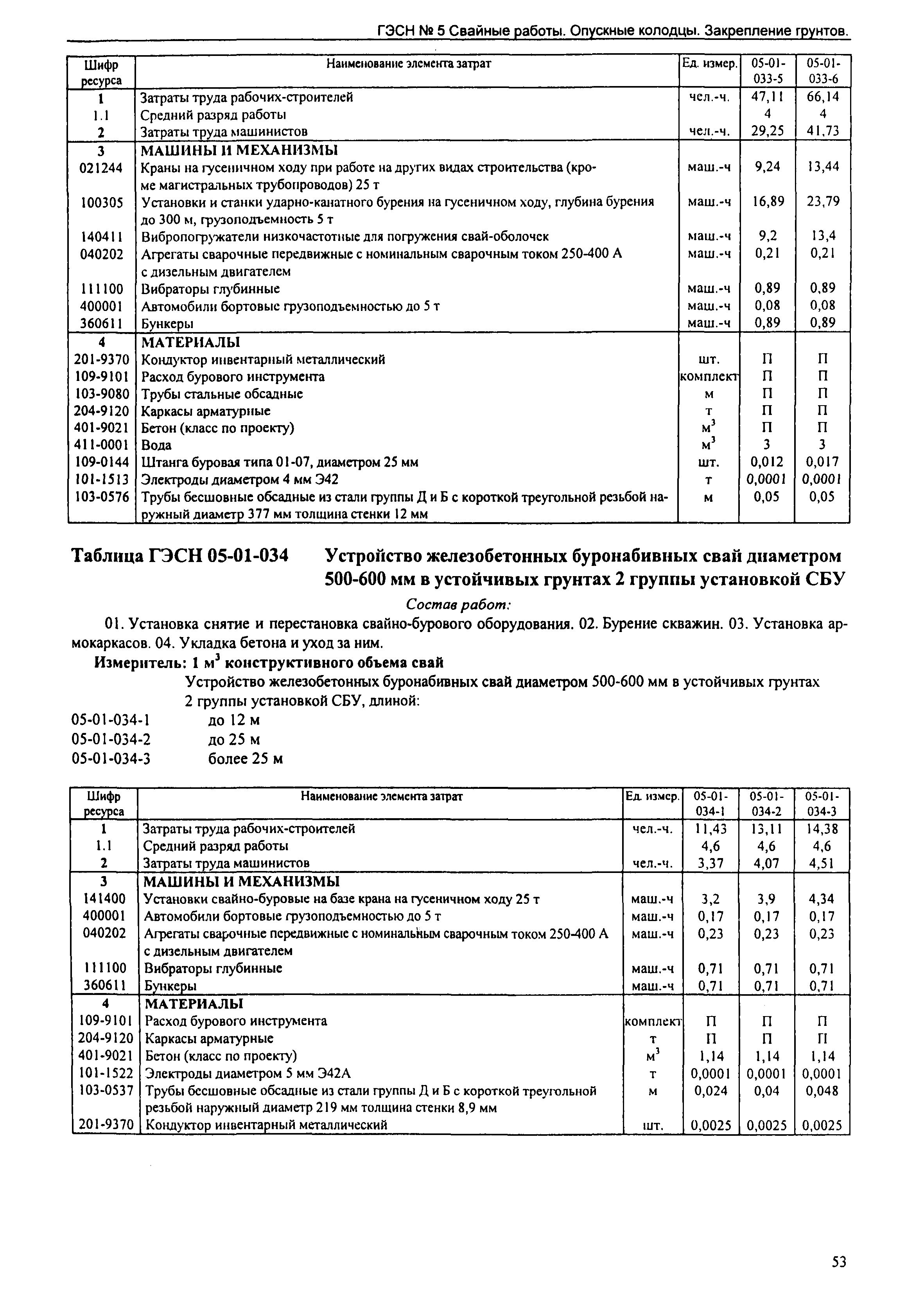 ГЭСН № 5 Свайные работы. Опускные колодцы. Закрепление грунтов.

| Шифр ресурса | Наименование элемента затрат | Ед. измер. | 05-01-033-5 | 05-01-033-6 |
|---|---|---|---|---|
| 1 | Затраты труда рабочих-строителей | чел.-ч. | 47,11 | 66,14 |
| 1.1 | Средний разряд работы | | 4 | 4 |
| 2 | Затраты труда машинистов | чел.-ч. | 29,25 | 41,73 |
| 3 | МАШИНЫ И МЕХАНИЗМЫ | | | |
| 021244 | Краны на гусеничном ходу при работе на других видах строительства (кроме магистральных трубопроводов) 25 т | маш.-ч | 9,24 | 13,44 |
| 100305 | Установки и станки ударно-канатного бурения на гусеничном ходу, глубина бурения до 300 м, грузоподъемность 5 т | маш.-ч | 16,89 | 23,79 |
| 140411 | Вибропогружатели низкочастотные для погружения свай-оболочек | маш.-ч | 9,2 | 13,4 |
| 040202 | Агрегаты сварочные передвижные с номинальным сварочным током 250-400 А с дизельным двигателем | маш.-ч | 0,21 | 0,21 |
| 111100 | Вибраторы глубинные | маш.-ч | 0,89 | 0,89 |
| 400001 | Автомобили бортовые грузоподъемностью до 5 т | маш.-ч | 0,08 | 0,08 |
| 360611 | Бункеры | маш.-ч | 0,89 | 0,89 |
| 4 | МАТЕРИАЛЫ | | | |
| 201-9370 | Кондуктор инвентарный металлический | шт. | П | П |
| 109-9101 | Расход бурового инструмента | комплект | П | П |
| 103-9080 | Трубы стальные обсадные | м | П | П |
| 204-9120 | Каркасы арматурные | т | П | П |
| 401-9021 | Бетон (класс по проекту) | $м^3$ | П | П |
| 411-0001 | Вода | $м^3$ | 3 | 3 |
| 109-0144 | Штанга буровая типа 01-07, диаметром 25 мм | шт. | 0,012 | 0,017 |
| 101-1513 | Электроды диаметром 4 мм Э42 | т | 0,0001 | 0,0001 |
| 103-0576 | Трубы бесшовные обсадные из стали группы Д и Б с короткой треугольной резьбой наружный диаметр 377 мм толщина стенки 12 мм | м | 0,05 | 0,05 |

Таблица ГЭСН 05-01-034 Устройство железобетонных буронабивных свай диаметром 500-600 мм в устойчивых грунтах 2 группы установкой СБУ

Состав работ:

01. Установка снятие и перестановка свайно-бурового оборудования. 02. Бурение скважин. 03. Установка армокаркасов. 04. Укладка бетона и уход за ним.

Измеритель: 1 $м^3$ конструктивного объема свай

Устройство железобетонных буронабивных свай диаметром 500-600 мм в устойчивых грунтах 2 группы установкой СБУ, длиной:

05-01-034-1 до 12 м
05-01-034-2 до 25 м
05-01-034-3 более 25 м

| Шифр ресурса | Наименование элемента затрат | Ед. измер. | 05-01-034-1 | 05-01-034-2 | 05-01-034-3 |
|---|---|---|---|---|---|
| 1 | Затраты труда рабочих-строителей | чел.-ч. | 11,43 | 13,11 | 14,38 |
| 1.1 | Средний разряд работы | | 4,6 | 4,6 | 4,6 |
| 2 | Затраты труда машинистов | чел.-ч. | 3,37 | 4,07 | 4,51 |
| 3 | МАШИНЫ И МЕХАНИЗМЫ | | | | |
| 141400 | Установки свайно-буровые на базе крана на гусеничном ходу 25 т | маш.-ч | 3,2 | 3,9 | 4,34 |
| 400001 | Автомобили бортовые грузоподъемностью до 5 т | маш.-ч | 0,17 | 0,17 | 0,17 |
| 040202 | Агрегаты сварочные передвижные с номинальным сварочным током 250-400 А с дизельным двигателем | маш.-ч | 0,23 | 0,23 | 0,23 |
| 111100 | Вибраторы глубинные | маш.-ч | 0,71 | 0,71 | 0,71 |
| 360611 | Бункеры | маш.-ч | 0,71 | 0,71 | 0,71 |
| 4 | МАТЕРИАЛЫ | | | | |
| 109-9101 | Расход бурового инструмента | комплект | П | П | П |
| 204-9120 | Каркасы арматурные | т | П | П | П |
| 401-9021 | Бетон (класс по проекту) | $м^3$ | 1,14 | 1,14 | 1,14 |
| 101-1522 | Электроды диаметром 5 мм Э42А | т | 0,0001 | 0,0001 | 0,0001 |
| 103-0537 | Трубы бесшовные обсадные из стали группы Д и Б с короткой треугольной резьбой наружный диаметр 219 мм толщина стенки 8,9 мм | м | 0,024 | 0,04 | 0,048 |
| 201-9370 | Кондуктор инвентарный металлический | шт. | 0,0025 | 0,0025 | 0,0025 |

53